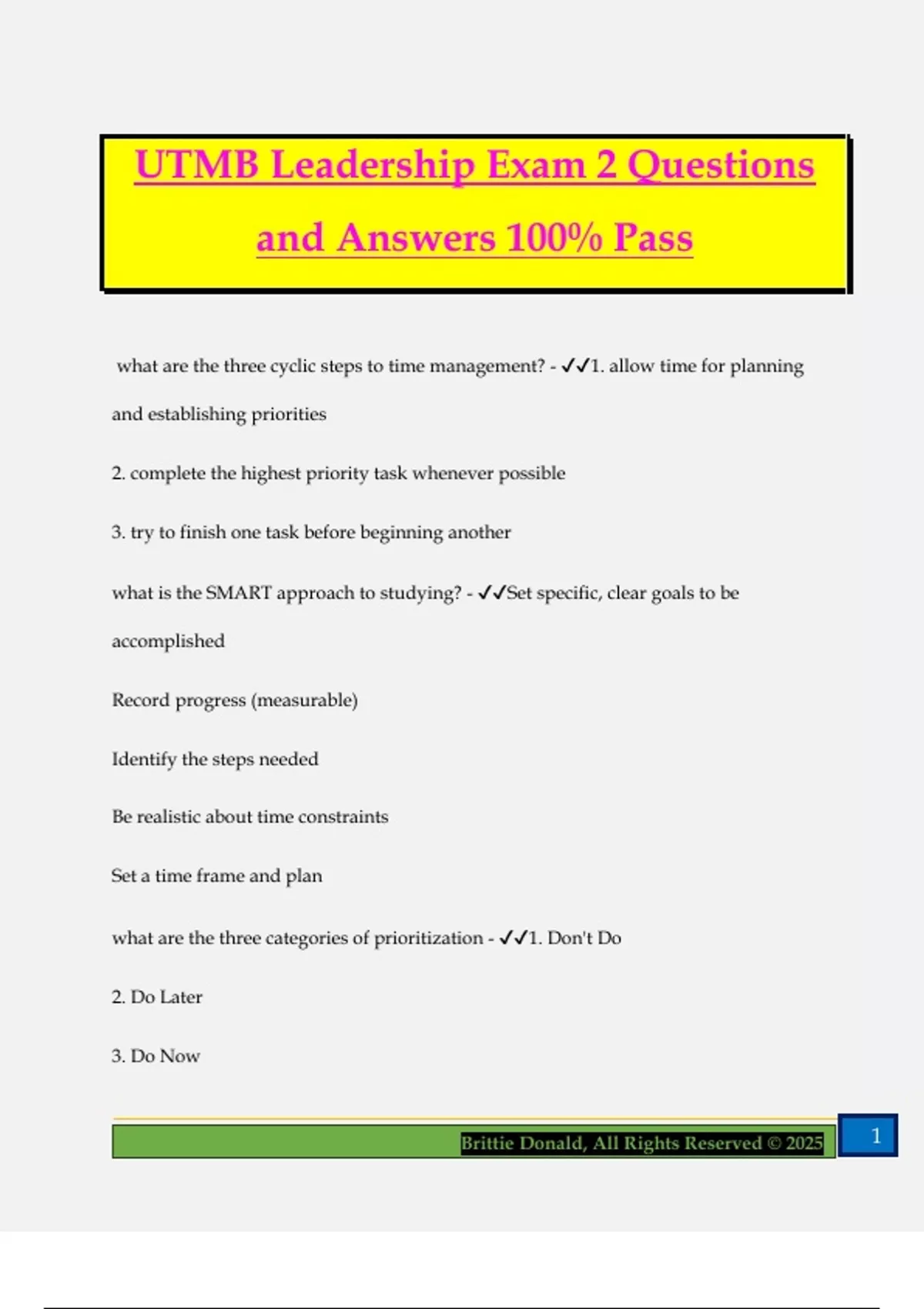 UTMB Leadership Exam 2 Questions and Answers 100% Pass

what are the three cyclic steps to time management? - ✓✓1. allow time for planning and establishing priorities

2. complete the highest priority task whenever possible

3. try to finish one task before beginning another

what is the SMART approach to studying? - ✓✓Set specific, clear goals to be accomplished

Record progress (measurable)

Identify the steps needed

Be realistic about time constraints

Set a time frame and plan

what are the three categories of prioritization - ✓✓1. Don't Do

2. Do Later

3. Do Now

Brittie Donald, All Rights Reserved © 2025

1